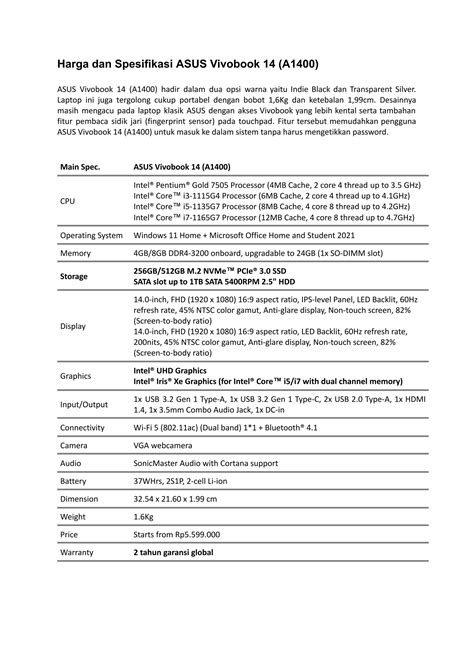 Harga dan Spesifikasi ASUS Vivobook 14 (A1400)

ASUS Vivobook 14 (A1400) hadir dalam dua opsi warna yaitu Indie Black dan Transparent Silver. Laptop ini juga tergolong cukup portabel dengan bobot 1,6Kg dan ketebalan 1,99cm. Desainnya masih mengacu pada laptop klasik ASUS dengan akses Vivobook yang lebih kental serta tambahan fitur pembaca sidik jari (fingerprint sensor) pada touchpad. Fitur tersebut memudahkan pengguna ASUS Vivobook 14 (A1400) untuk masuk ke dalam sistem tanpa harus mengetikkan password.

| Main Spec. | ASUS Vivobook 14 (A1400) |
|---|---|
| CPU | Intel® Pentium® Gold 7505 Processor (4MB Cache, 2 core 4 thread up to 3.5 GHz) Intel® Core™ i3-1115G4 Processor (6MB Cache, 2 core 4 thread up to 4.1GHz) Intel® Core™ i5-1135G7 Processor (8MB Cache, 4 core 8 thread up to 4.2GHz) Intel® Core™ i7-1165G7 Processor (12MB Cache, 4 core 8 thread up to 4.7GHz) |
| Operating System | Windows 11 Home + Microsoft Office Home and Student 2021 |
| Memory | 4GB/8GB DDR4-3200 onboard, upgradable to 24GB (1x SO-DIMM slot) |
| Storage | 256GB/512GB M.2 NVMe™ PCIe® 3.0 SSD SATA slot up to 1TB SATA 5400RPM 2.5" HDD |
| Display | 14.0-inch, FHD (1920 x 1080) 16:9 aspect ratio, IPS-level Panel, LED Backlit, 60Hz refresh rate, 45% NTSC color gamut, Anti-glare display, Non-touch screen, 82% (Screen-to-body ratio) 14.0-inch, FHD (1920 x 1080) 16:9 aspect ratio, LED Backlit, 60Hz refresh rate, 200nits, 45% NTSC color gamut, Anti-glare display, Non-touch screen, 82% (Screen-to-body ratio) |
| Graphics | Intel® UHD Graphics Intel® Iris® Xe Graphics (for Intel® Core™ i5/i7 with dual channel memory) |
| Input/Output | 1x USB 3.2 Gen 1 Type-A, 1x USB 3.2 Gen 1 Type-C, 2x USB 2.0 Type-A, 1x HDMI 1.4, 1x 3.5mm Combo Audio Jack, 1x DC-in |
| Connectivity | Wi-Fi 5 (802.11ac) (Dual band) 1*1 + Bluetooth® 4.1 |
| Camera | VGA webcamera |
| Audio | SonicMaster Audio with Cortana support |
| Battery | 37WHrs, 2S1P, 2-cell Li-ion |
| Dimension | 32.54 x 21.60 x 1.99 cm |
| Weight | 1.6Kg |
| Price | Starts from Rp5.599.000 |
| Warranty | 2 tahun garansi global |